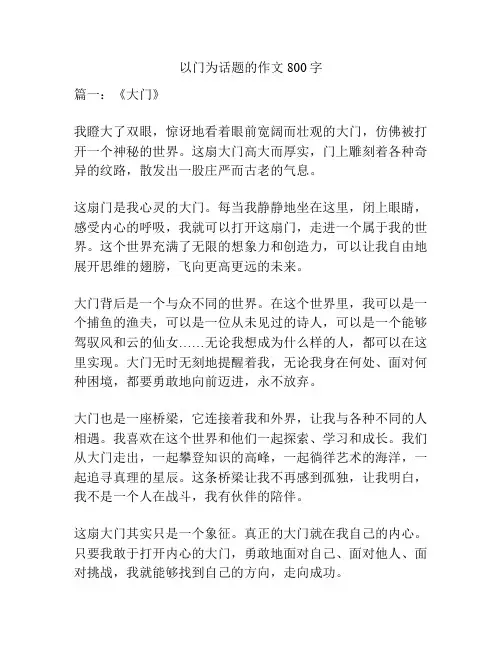 以门为话题的作文 800 字

篇一：《大门》

我瞪大了双眼，惊讶地看着眼前宽阔而壮观的大门，仿佛被打开一个神秘的世界。这扇大门高大而厚实，门上雕刻着各种奇异的纹路，散发出一股庄严而古老的气息。

这扇门是我心灵的大门。每当我静静地坐在这里，闭上眼睛，感受内心的呼吸，我就可以打开这扇门，走进一个属于我的世界。这个世界充满了无限的想象力和创造力，可以让我自由地展开思维的翅膀，飞向更高更远的未来。

大门背后是一个与众不同的世界。在这个世界里，我可以是一个捕鱼的渔夫，可以是一位从未见过的诗人，可以是一个能够驾驭风和云的仙女……无论我想成为什么样的人，都可以在这里实现。大门无时无刻地提醒着我，无论我身在何处、面对何种困境，都要勇敢地向前迈进，永不放弃。

大门也是一座桥梁，它连接着我和外界，让我与各种不同的人相遇。我喜欢在这个世界和他们一起探索、学习和成长。我们从大门走出，一起攀登知识的高峰，一起徜徉艺术的海洋，一起追寻真理的星辰。这条桥梁让我不再感到孤独，让我明白，我不是一个人在战斗，我有伙伴的陪伴。

这扇大门其实只是一个象征。真正的大门就在我自己的内心。只要我敢于打开内心的大门，勇敢地面对自己、面对他人、面对挑战，我就能够找到自己的方向，走向成功。